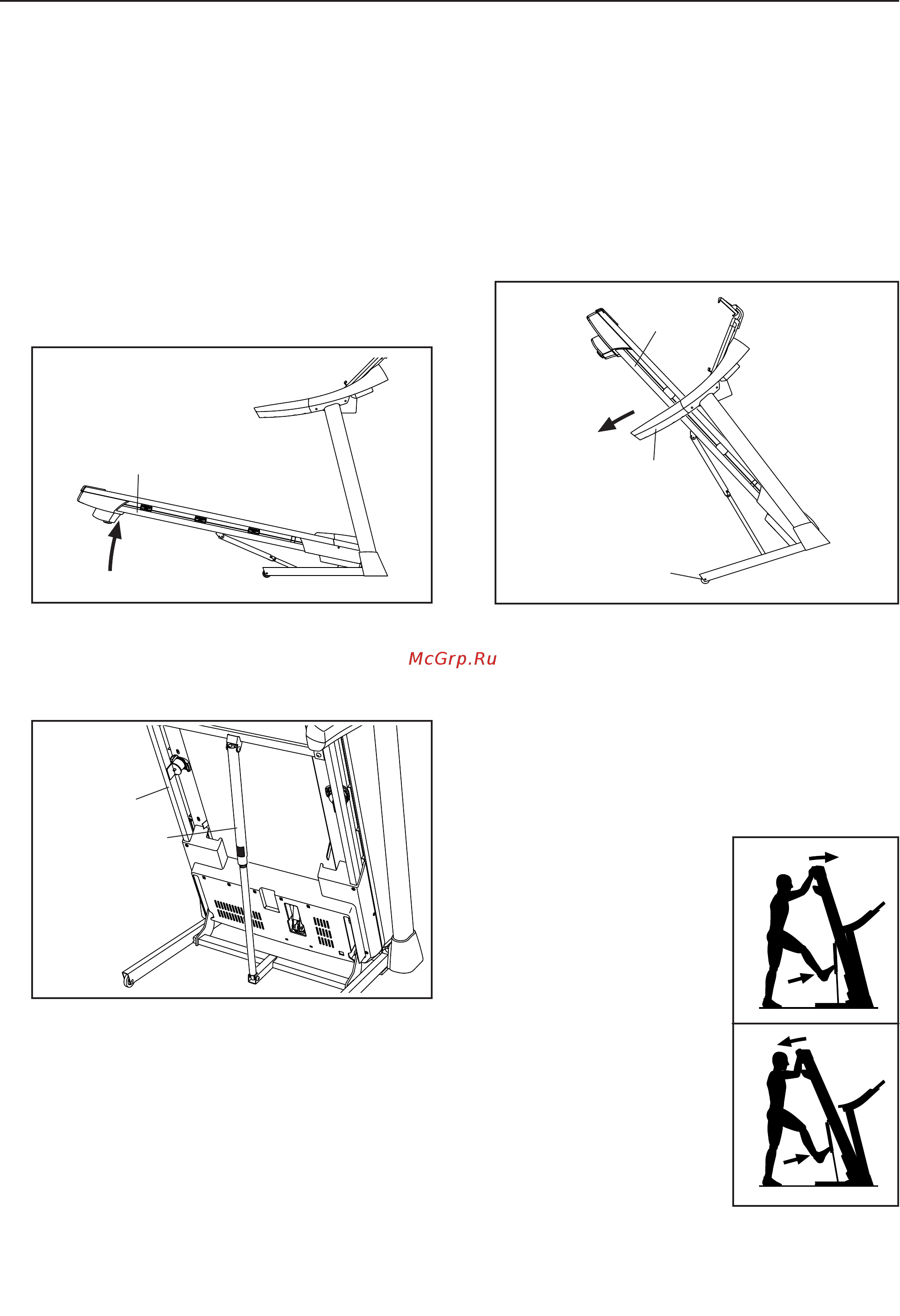 McGrp.Ru